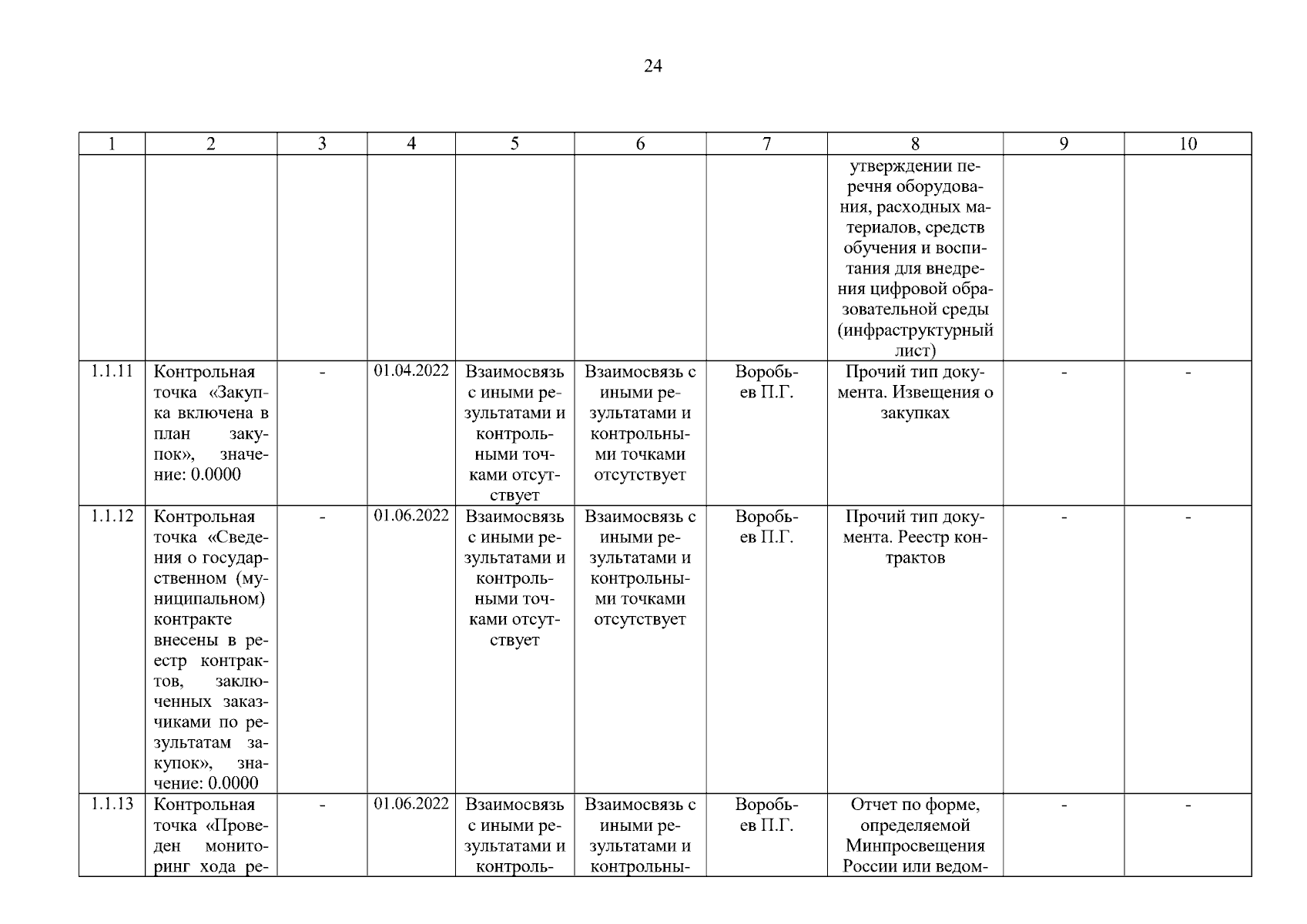 24

| 1 | 2 | 3 | 4 | 5 | 6 | 7 | 8 | 9 | 10 |
|---|---|---|---|---|---|---|---|---|---|
|  |  |  |  |  |  |  | утверждении перечня оборудования, расходных материалов, средств обучения и воспитания для внедрения цифровой образовательной среды (инфраструктурный лист) |  |  |
| 1.1.11 | Контрольная точка «Закупка включена в план закупок», значение: 0.0000 | - | 01.04.2022 | Взаимосвязь с иными результатами и контрольными точками отсутствует | Взаимосвязь с иными результатами и контрольными точками отсутствует | Воробьев П.Г. | Прочий тип документа. Извещения о закупках | - | - |
| 1.1.12 | Контрольная точка «Сведения о государственном (муниципальном) контракте внесены в реестр контрактов, заключенных заказчиками по результатам закупок», значение: 0.0000 | - | 01.06.2022 | Взаимосвязь с иными результатами и контрольными точками отсутствует | Взаимосвязь с иными результатами и контрольными точками отсутствует | Воробьев П.Г. | Прочий тип документа. Реестр контрактов | - | - |
| 1.1.13 | Контрольная точка «Проведен мониторинг хода ре- | - | 01.06.2022 | Взаимосвязь с иными результатами и контроль- | Взаимосвязь с иными результатами и контрольны- | Воробьев П.Г. | Отчет по форме, определяемой Минпросвещения России или ведом- | - | - |